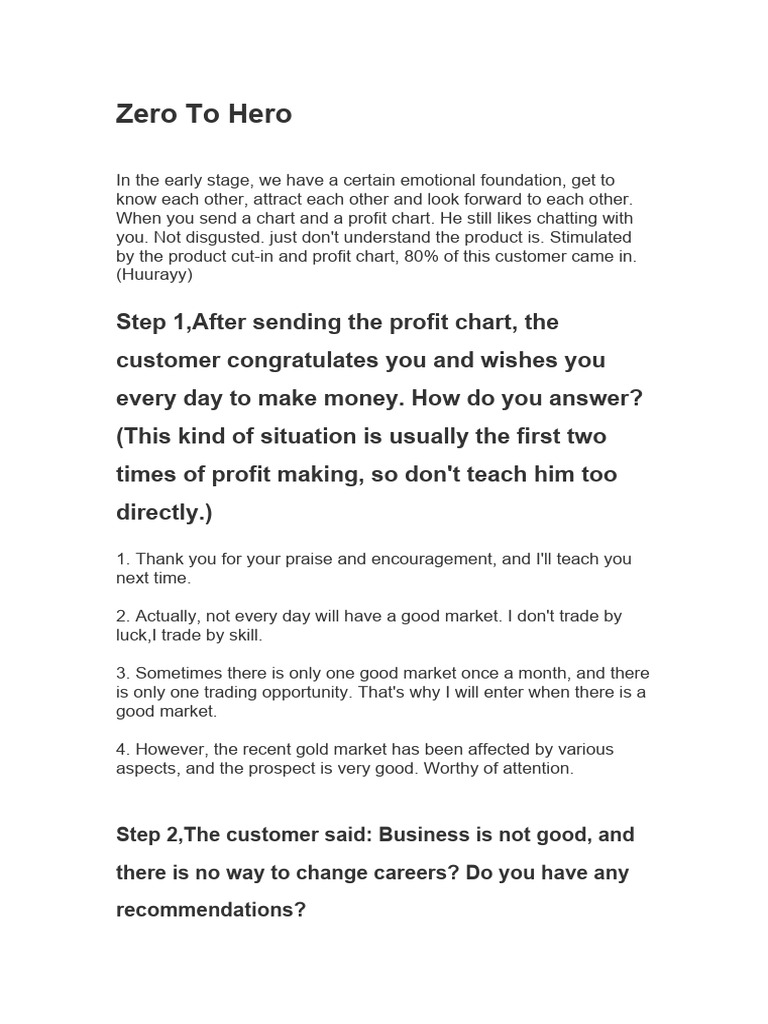 Zero To Hero

In the early stage, we have a certain emotional foundation, get to know each other, attract each other and look forward to each other. When you send a chart and a profit chart. He still likes chatting with you. Not disgusted. just don't understand the product is. Stimulated by the product cut-in and profit chart, 80% of this customer came in. (Huurayy)

Step 1,After sending the profit chart, the customer congratulates you and wishes you every day to make money. How do you answer? (This kind of situation is usually the first two times of profit making, so don't teach him too directly.)

1. Thank you for your praise and encouragement, and I'll teach you next time.

2. Actually, not every day will have a good market. I don't trade by luck,I trade by skill.

3. Sometimes there is only one good market once a month, and there is only one trading opportunity. That's why I will enter when there is a good market.

4. However, the recent gold market has been affected by various aspects, and the prospect is very good. Worthy of attention.

Step 2,The customer said: Business is not good, and there is no way to change careers? Do you have any recommendations?